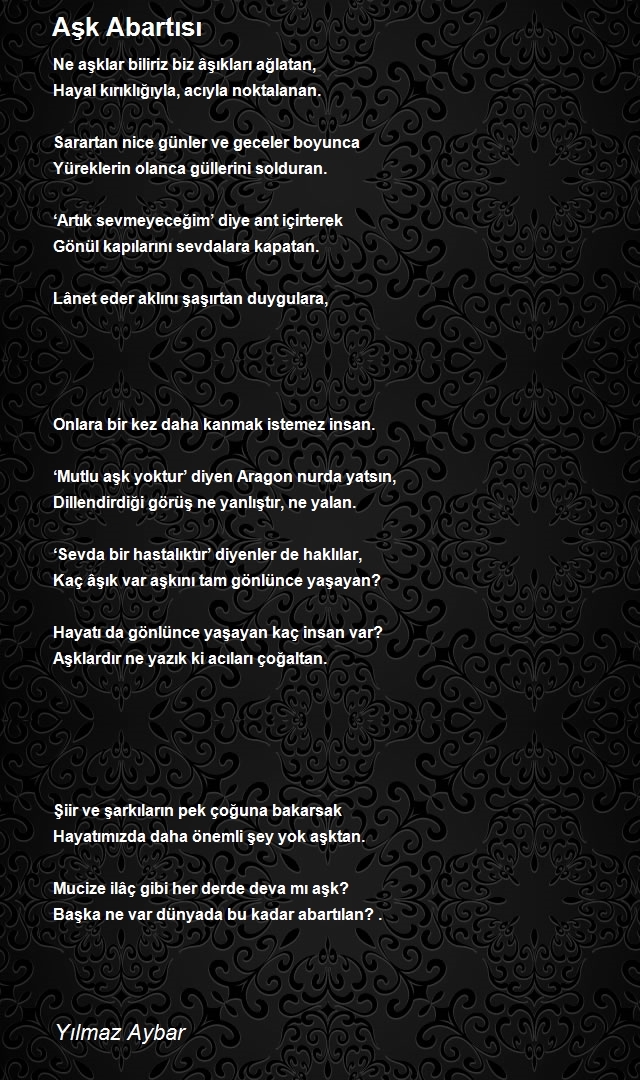 Aşk Abartısı

Ne aşklar biliriz biz âşıkları ağlatan,
Hayal kırıklığıyla, acıyla noktalanan.

Sarartan nice günler ve geceler boyunca
Yüreklerin olanca güllerini solduran.

'Artık sevmeyeceğim' diye ant içirterek
Gönül kapılarını sevdalara kapatan.

Lânet eder aklını şaşırtan duygulara,

Onlara bir kez daha kanmak istemez insan.

'Mutlu aşk yoktur' diyen Aragon nurda yatsın,
Dillendirdiği görüş ne yanlıştır, ne yalan.

'Sevda bir hastalıktır' diyenler de haklılar,
Kaç âşık var aşkını tam gönlünce yaşayan?

Hayatı da gönlünce yaşayan kaç insan var?
Aşklardır ne yazık ki acıları çoğaltan.

Şiir ve şarkıların pek çoğuna bakarsak
Hayatımızda daha önemli şey yok aşktan.

Mucize ilâç gibi her derde deva mı aşk?
Başka ne var dünyada bu kadar abartılan? .

Yılmaz Aybar